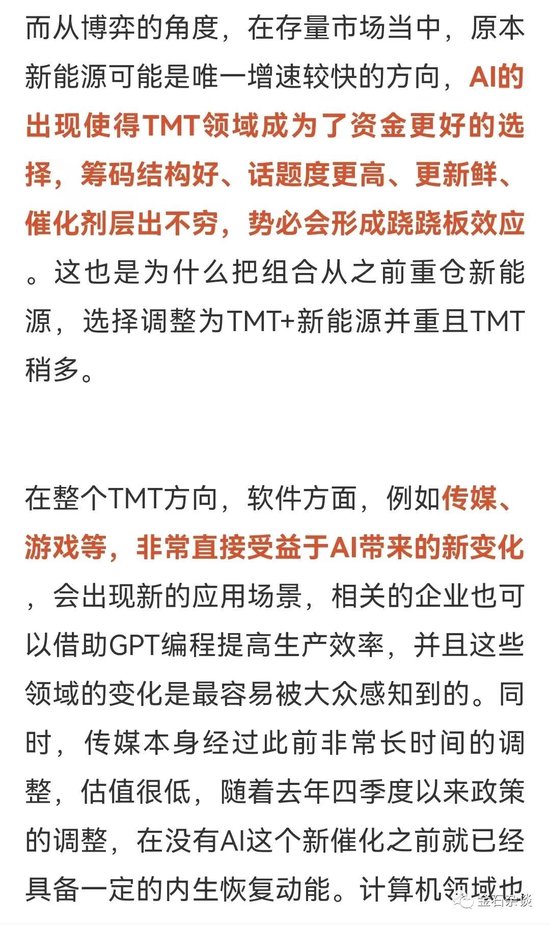 而从博弈的角度，在存量市场当中，原本新能源可能是唯一增速较快的方向，AI的出现使得TMT领域成为了资金更好的选择，筹码结构好、话题度更高、更新鲜、催化剂层出不穷，势必会形成跷跷板效应。这也是为什么把组合从之前重仓新能源，选择调整为TMT+新能源并重且TMT稍多。

在整个TMT方向，软件方面，例如传媒、游戏等，非常直接受益于AI带来的新变化，会出现新的应用场景，相关的企业也可以借助GPT编程提高生产效率，并且这些领域的变化是最容易被大众感知到的。同时，传媒本身经过此前非常长时间的调整，估值很低，随着去年四季度以来政策的调整，在没有AI这个新催化之前就已经具备一定的内生恢复动能。计算机领域也

金石杂谈